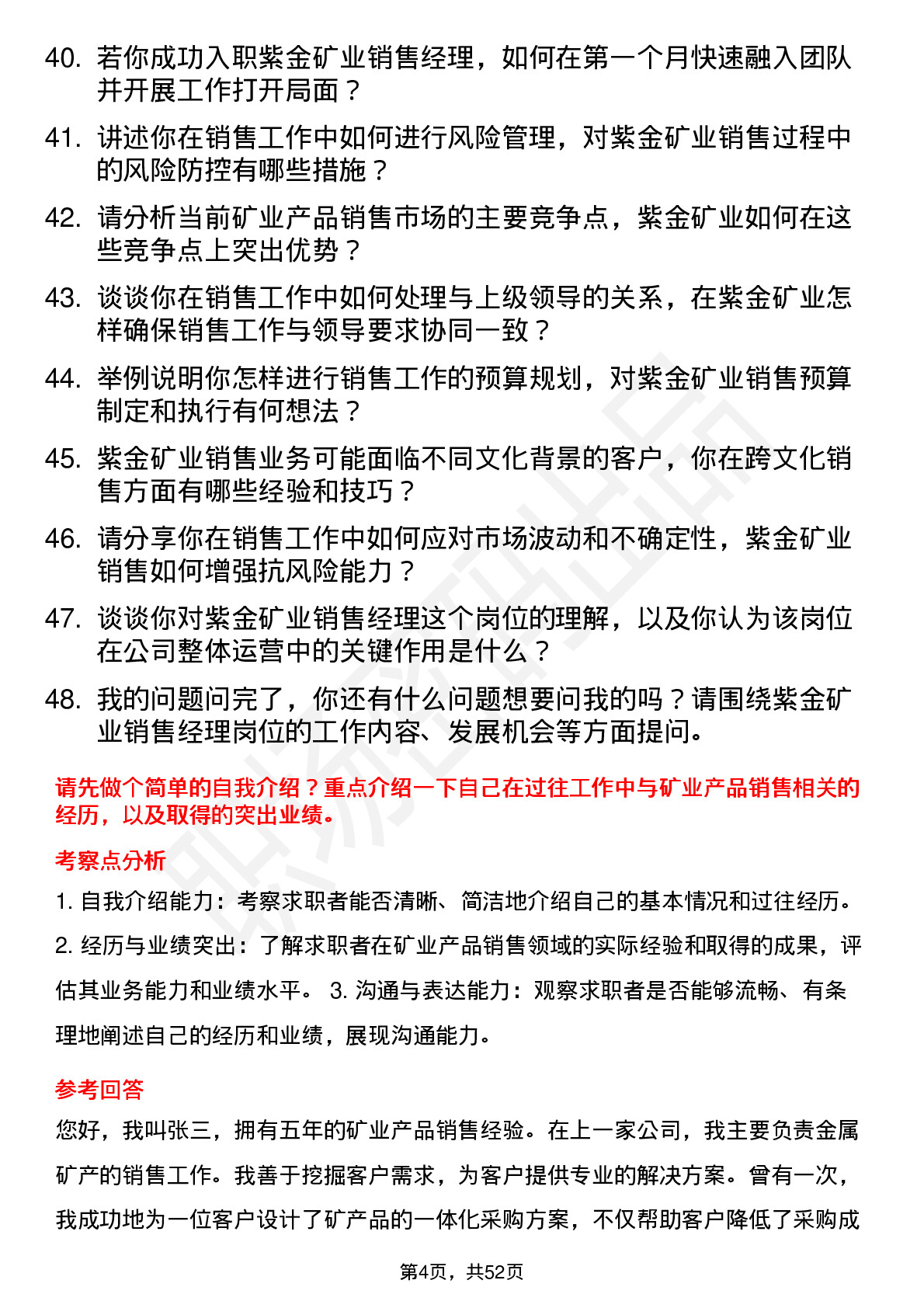 40. 若你成功入职紫金矿业销售经理，如何在第一个月快速融入团队并开展工作打开局面？

41. 讲述你在销售工作中如何进行风险管理，对紫金矿业销售过程中的风险防控有哪些措施？

42. 请分析当前矿业产品销售市场的主要竞争点，紫金矿业如何在这些竞争点上突出优势？

43. 谈谈你在销售工作中如何处理与上级领导的关系，在紫金矿业怎样确保销售工作与领导要求协同一致？

44. 举例说明你怎样进行销售工作的预算规划，对紫金矿业销售预算制定和执行有何想法？

45. 紫金矿业销售业务可能面临不同文化背景的客户，你在跨文化销售方面有哪些经验和技巧？

46. 请分享你在销售工作中如何应对市场波动和不确定性，紫金矿业销售如何增强抗风险能力？

47. 谈谈你对紫金矿业销售经理这个岗位的理解，以及你认为该岗位在公司整体运营中的关键作用是什么？

48. 我的问题问完了，你还有什么问题想要问我的吗？请围绕紫金矿业销售经理岗位的工作内容、发展机会等方面提问。

请先做个简单的自我介绍？重点介绍一下自己在过往工作中与矿业产品销售相关的经历，以及取得的突出业绩。

考察点分析

1. 自我介绍能力：考察求职者能否清晰、简洁地介绍自己的基本情况和过往经历。

2. 经历与业绩突出：了解求职者在矿业产品销售领域的实际经验和取得的成果，评估其业务能力和业绩水平。 3. 沟通与表达能力：观察求职者是否能够流畅、有条理地阐述自己的经历和业绩，展现沟通能力。

参考回答

您好，我叫张三，拥有五年的矿业产品销售经验。在上一家公司，我主要负责金属矿产的销售工作。我善于挖掘客户需求，为客户提供专业的解决方案。曾有一次，我成功地为一位客户设计了矿产品的一体化采购方案，不仅帮助客户降低了采购成

第4页，共52页